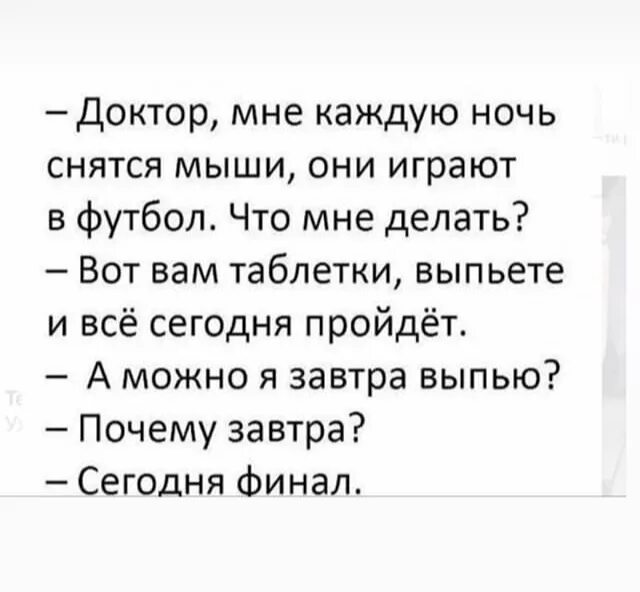 – Доктор, мне каждую ночь снятся мыши, они играют в футбол. Что мне делать?
– Вот вам таблетки, выпьете и всё сегодня пройдёт.
– А можно я завтра выпью?
– Почему завтра?
– Сегодня финал.